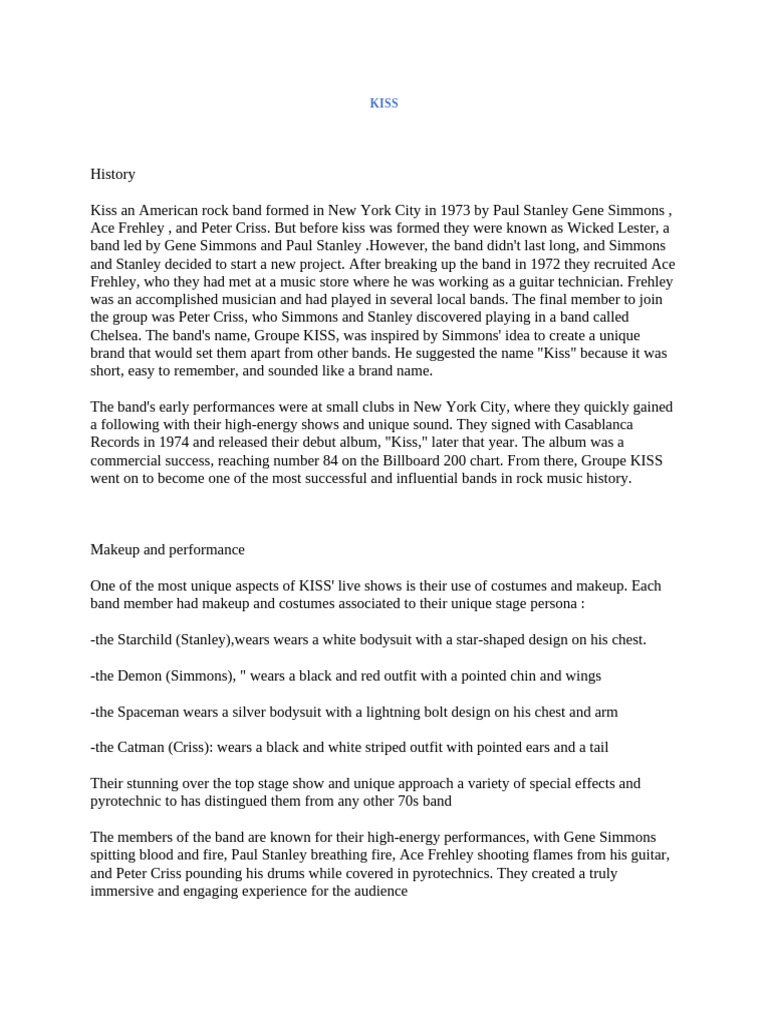 KISS

History

Kiss an American rock band formed in New York City in 1973 by Paul Stanley Gene Simmons , Ace Frehley , and Peter Criss. But before kiss was formed they were known as Wicked Lester, a band led by Gene Simmons and Paul Stanley .However, the band didn't last long, and Simmons and Stanley decided to start a new project. After breaking up the band in 1972 they recruited Ace Frehley, who they had met at a music store where he was working as a guitar technician. Frehley was an accomplished musician and had played in several local bands. The final member to join the group was Peter Criss, who Simmons and Stanley discovered playing in a band called Chelsea. The band's name, Groupe KISS, was inspired by Simmons' idea to create a unique brand that would set them apart from other bands. He suggested the name "Kiss" because it was short, easy to remember, and sounded like a brand name.

The band's early performances were at small clubs in New York City, where they quickly gained a following with their high-energy shows and unique sound. They signed with Casablanca Records in 1974 and released their debut album, "Kiss," later that year. The album was a commercial success, reaching number 84 on the Billboard 200 chart. From there, Groupe KISS went on to become one of the most successful and influential bands in rock music history.

Makeup and performance

One of the most unique aspects of KISS' live shows is their use of costumes and makeup. Each band member had makeup and costumes associated to their unique stage persona :

-the Starchild (Stanley),wears wears a white bodysuit with a star-shaped design on his chest.

-the Demon (Simmons), " wears a black and red outfit with a pointed chin and wings

-the Spaceman wears a silver bodysuit with a lightning bolt design on his chest and arm

-the Catman (Criss): wears a black and white striped outfit with pointed ears and a tail

Their stunning over the top stage show and unique approach a variety of special effects and pyrotechnic to has distingued them from any other 70s band

The members of the band are known for their high-energy performances, with Gene Simmons spitting blood and fire, Paul Stanley breathing fire, Ace Frehley shooting flames from his guitar, and Peter Criss pounding his drums while covered in pyrotechnics. They created a truly immersive and engaging experience for the audience